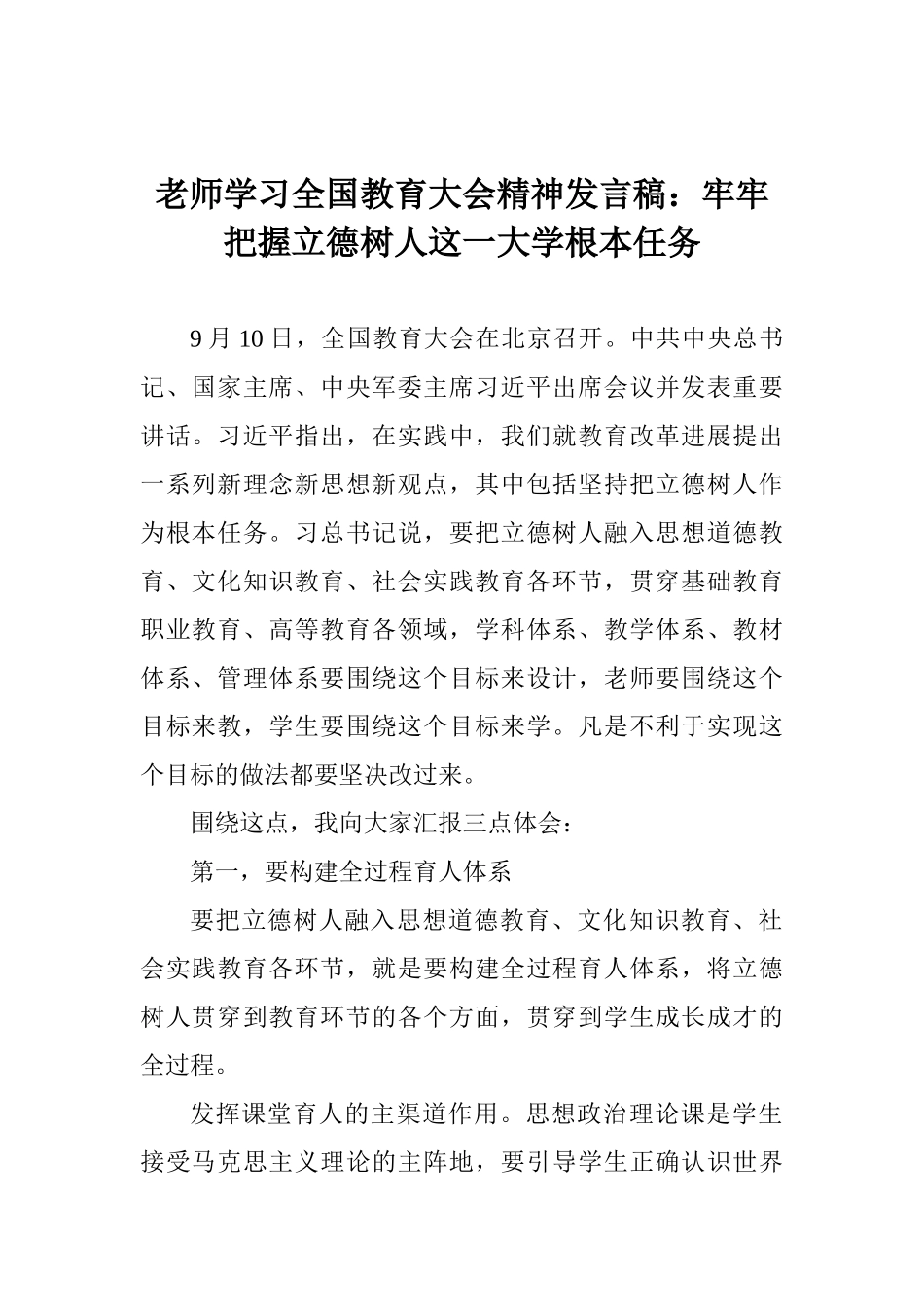 老师学习全国教育大会精神发言稿：牢牢把握立德树人这一大学根本任务

9 月 10 日，全国教育大会在北京召开。中共中央总书记、国家主席、中央军委主席习近平出席会议并发表重要讲话。习近平指出，在实践中，我们就教育改革进展提出一系列新理念新思想新观点，其中包括坚持把立德树人作为根本任务。习总书记说，要把立德树人融入思想道德教育、文化知识教育、社会实践教育各环节，贯穿基础教育职业教育、高等教育各领域，学科体系、教学体系、教材体系、管理体系要围绕这个目标来设计，老师要围绕这个目标来教，学生要围绕这个目标来学。凡是不利于实现这个目标的做法都要坚决改过来。

围绕这点，我向大家汇报三点体会：

第一，要构建全过程育人体系

要把立德树人融入思想道德教育、文化知识教育、社会实践教育各环节，就是要构建全过程育人体系，将立德树人贯穿到教育环节的各个方面，贯穿到学生成长成才的全过程。

发挥课堂育人的主渠道作用。思想政治理论课是学生接受马克思主义理论的主阵地，要引导学生正确认识世界